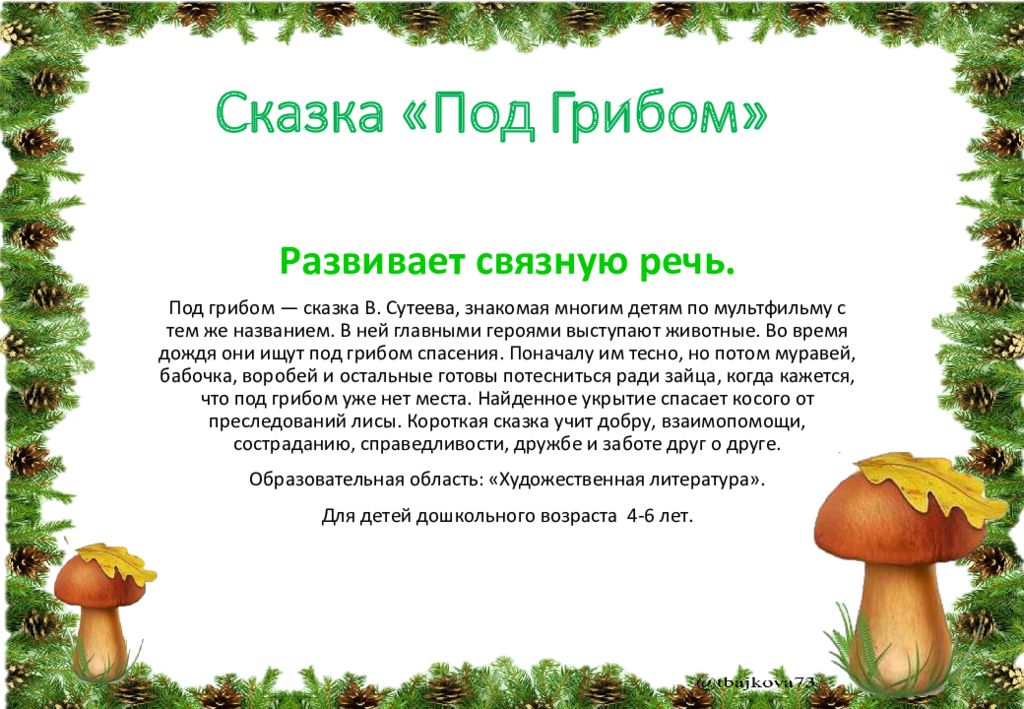 Сказка «Под Грибом»

Развивает связную речь.

Под грибом — сказка В. Сутеева, знакомая многим детям по мультфильму с тем же названием. В ней главными героями выступают животные. Во время дождя они ищут под грибом спасения. Поначалу им тесно, но потом муравей, бабочка, воробей и остальные готовы потесниться ради зайца, когда кажется, что под грибом уже нет места. Найденное укрытие спасает косого от преследований лисы. Короткая сказка учит добру, взаимопомощи, состраданию, справедливости, дружбе и заботе друг о друге.

Образовательная область: «Художественная литература».

Для детей дошкольного возраста 4-6 лет.

@tbajkova73